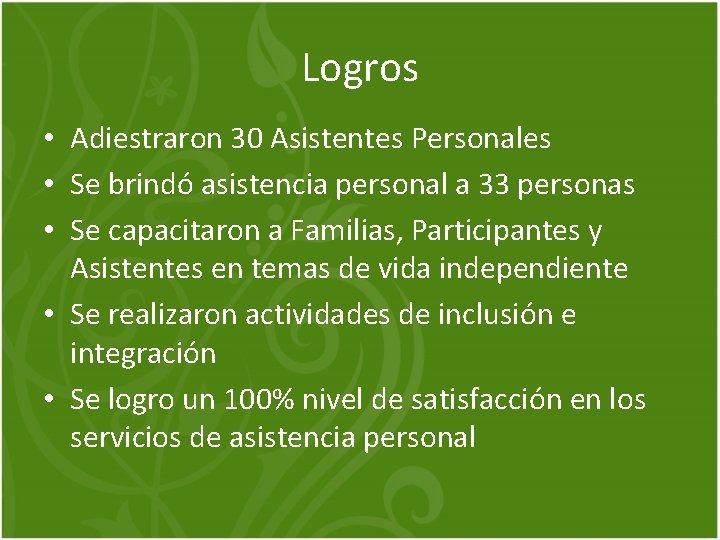 Logros

• Adiestraron 30 Asistentes Personales
• Se brindó asistencia personal a 33 personas
• Se capacitaron a Familias, Participantes y Asistentes en temas de vida independiente
• Se realizaron actividades de inclusión e integración
• Se logro un 100% nivel de satisfacción en los servicios de asistencia personal